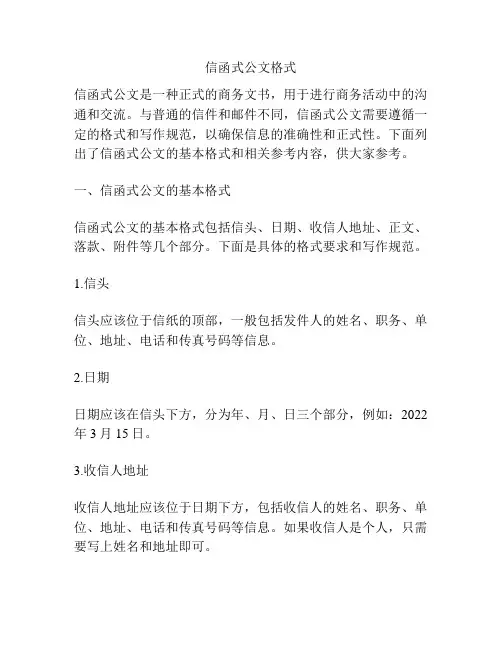 信函式公文格式

信函式公文是一种正式的商务文书，用于进行商务活动中的沟通和交流。与普通的信件和邮件不同，信函式公文需要遵循一定的格式和写作规范，以确保信息的准确性和正式性。下面列出了信函式公文的基本格式和相关参考内容，供大家参考。

一、信函式公文的基本格式

信函式公文的基本格式包括信头、日期、收信人地址、正文、落款、附件等几个部分。下面是具体的格式要求和写作规范。

1.信头

信头应该位于信纸的顶部，一般包括发件人的姓名、职务、单位、地址、电话和传真号码等信息。

2.日期

日期应该在信头下方，分为年、月、日三个部分，例如：2022年3月15日。

3.收信人地址

收信人地址应该位于日期下方，包括收信人的姓名、职务、单位、地址、电话和传真号码等信息。如果收信人是个人，只需要写上姓名和地址即可。